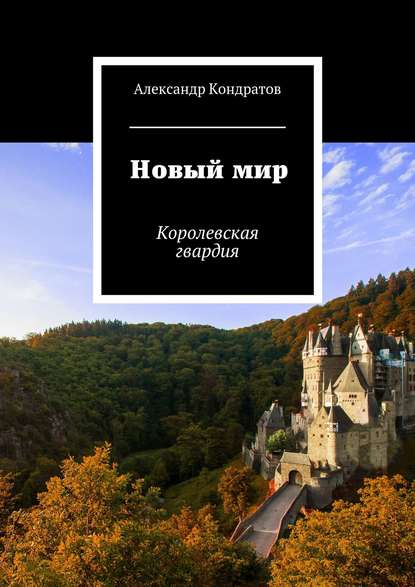 Александр Кондратов

Новый мир

Королевская гвардия